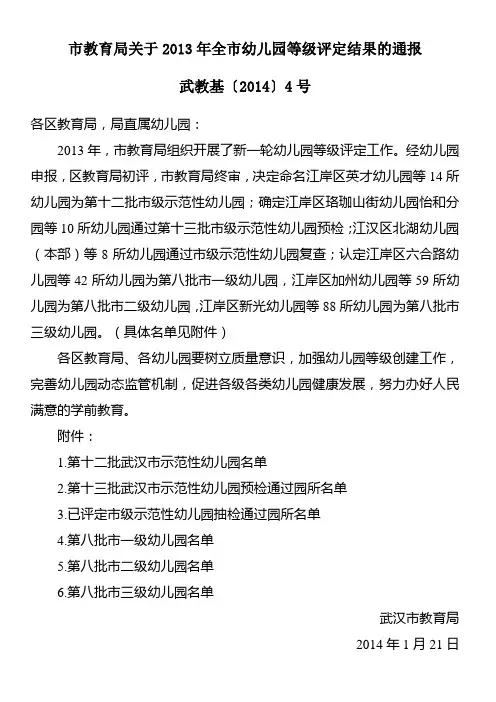 市教育局关于 2013 年全市幼儿园等级评定结果的通报

武教基〔2014〕4 号

各区教育局，局直属幼儿园：

2013 年，市教育局组织开展了新一轮幼儿园等级评定工作。经幼儿园申报，区教育局初评，市教育局终审，决定命名江岸区英才幼儿园等 14 所幼儿园为第十二批市级示范性幼儿园；确定江岸区珞珈山街幼儿园怡和分园等 10 所幼儿园通过第十三批市级示范性幼儿园预检；江汉区北湖幼儿园（本部）等 8 所幼儿园通过市级示范性幼儿园复查；认定江岸区六合路幼儿园等 42 所幼儿园为第八批市一级幼儿园，江岸区加州幼儿园等 59 所幼儿园为第八批市二级幼儿园，江岸区新光幼儿园等 88 所幼儿园为第八批市三级幼儿园。（具体名单见附件）

各区教育局、各幼儿园要树立质量意识，加强幼儿园等级创建工作，完善幼儿园动态监管机制，促进各级各类幼儿园健康发展，努力办好人民满意的学前教育。

附件：

1.第十二批武汉市示范性幼儿园名单

2.第十三批武汉市示范性幼儿园预检通过园所名单

3.已评定市级示范性幼儿园抽检通过园所名单

4.第八批市一级幼儿园名单

5.第八批市二级幼儿园名单

6.第八批市三级幼儿园名单

武汉市教育局

2014 年 1 月 21 日